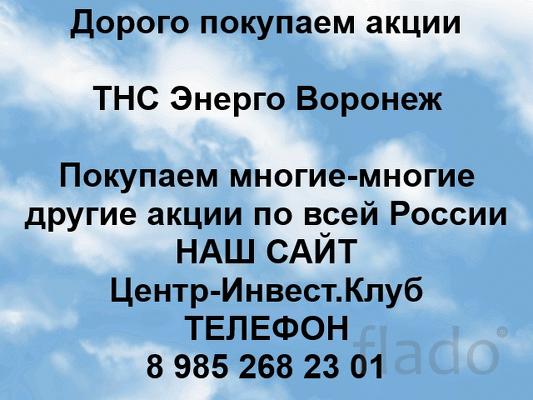 Дорого покупаем акции

ТНС Энерго Воронеж

Покупаем многие-многие другие акции по всей России
НАШ САЙТ
Центр-Инвест.Клуб
ТЕЛЕФОН
8 985 268 23 01

flado